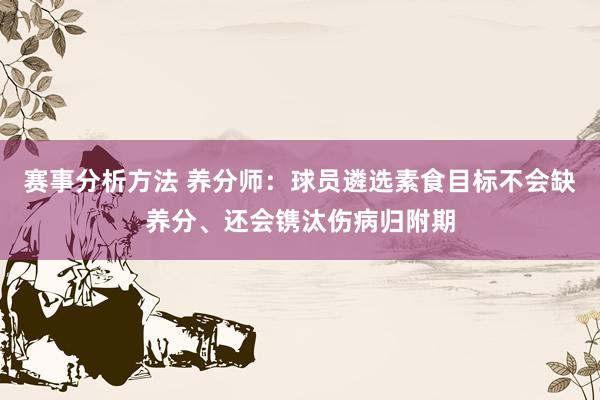 赛事分析方法 养分师：球员遴选素食目标不会缺养分、还会镌汰伤病归附期